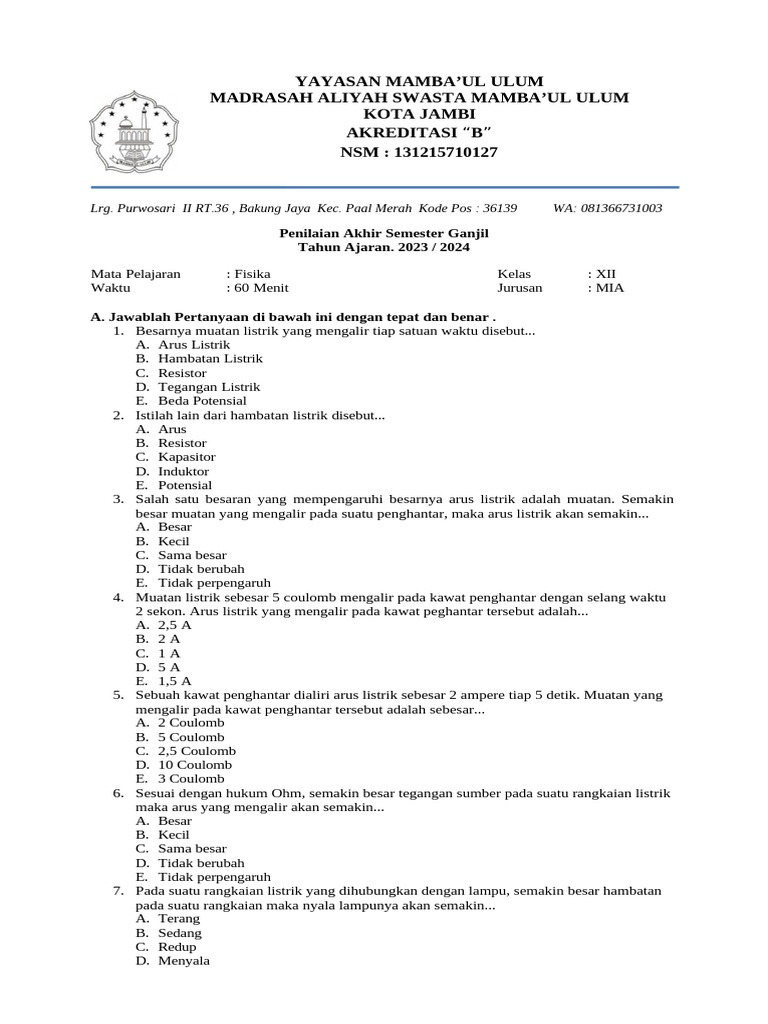 YAYASAN MAMBA'UL ULUM
MADRASAH ALIYAH SWASTA MAMBA'UL ULUM
KOTA JAMBI
AKREDITASI "B"
NSM : 131215710127

Lrg. Purwosari II RT.36 , Bakung Jaya Kec. Paal Merah Kode Pos : 36139 WA: 081366731003

Penilaian Akhir Semester Ganjil
Tahun Ajaran. 2023 / 2024

Mata Pelajaran : Fisika
Waktu : 60 Menit

Kelas : XII
Jurusan : MIA

A. Jawablah Pertanyaan di bawah ini dengan tepat dan benar .
1. Besarnya muatan listrik yang mengalir tiap satuan waktu disebut...
A. Arus Listrik
B. Hambatan Listrik
C. Resistor
D. Tegangan Listrik
E. Beda Potensial
2. Istilah lain dari hambatan listrik disebut...
A. Arus
B. Resistor
C. Kapasitor
D. Induktor
E. Potensial
3. Salah satu besaran yang mempengaruhi besarnya arus listrik adalah muatan. Semakin besar muatan yang mengalir pada suatu penghantar, maka arus listrik akan semakin...
A. Besar
B. Kecil
C. Sama besar
D. Tidak berubah
E. Tidak perpengaruh
4. Muatan listrik sebesar 5 coulomb mengalir pada kawat penghantar dengan selang waktu 2 sekon. Arus listrik yang mengalir pada kawat peghantar tersebut adalah...
A. 2,5 A
B. 2 A
C. 1 A
D. 5 A
E. 1,5 A
5. Sebuah kawat penghantar dialiri arus listrik sebesar 2 ampere tiap 5 detik. Muatan yang mengalir pada kawat penghantar tersebut adalah sebesar...
A. 2 Coulomb
B. 5 Coulomb
C. 2,5 Coulomb
D. 10 Coulomb
E. 3 Coulomb
6. Sesuai dengan hukum Ohm, semakin besar tegangan sumber pada suatu rangkaian listrik maka arus yang mengalir akan semakin...
A. Besar
B. Kecil
C. Sama besar
D. Tidak berubah
E. Tidak perpengaruh
7. Pada suatu rangkaian listrik yang dihubungkan dengan lampu, semakin besar hambatan pada suatu rangkaian maka nyala lampunya akan semakin...
A. Terang
B. Sedang
C. Redup
D. Menyala